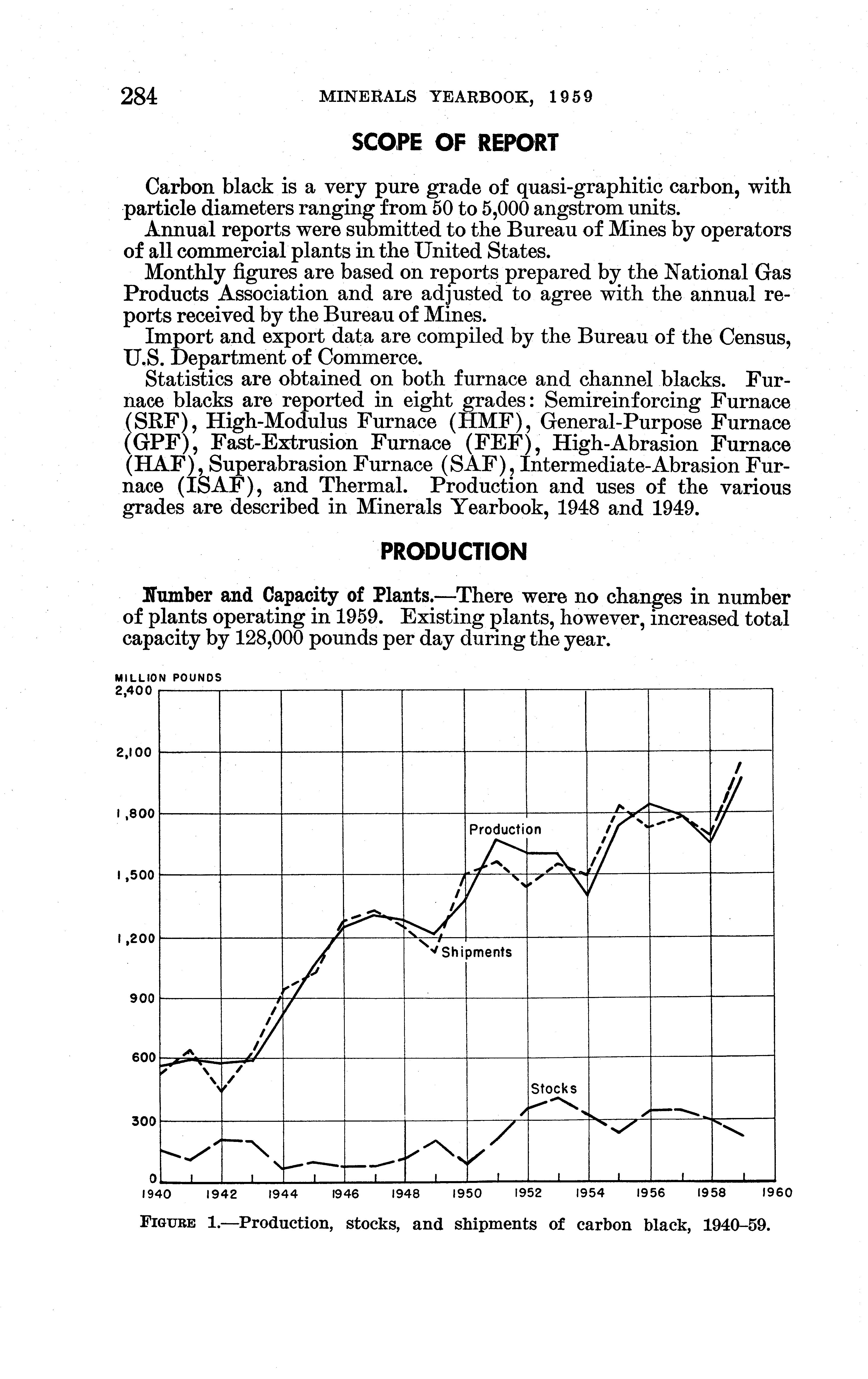 284 MINERALS YEARBOOK, 1959

SCOPE OF REPORT

Carbon black is a very pure grade of quasi-graphitic carbon, with particle diameters ranging from 50 to 5,000 angstrom units.

Annual reports were submitted to the Bureau of Mines by operators of all commercial plants in the United States.

Monthly figures are based on reports prepared by the National Gas Products Association and are adjusted to agree with the annual reports received by the Bureau of Mines.

Import and export data are compiled by the Bureau of the Census, U.S. Department of Commerce.

Statistics are obtained on both furnace and channel blacks. Furnace blacks are reported in eight grades: Semireinforcing Furnace (SRF), High-Modulus Furnace (HMF), General-Purpose Furnace (GPF), Fast-Extrusion Furnace (FEF), High-Abrasion Furnace (HAF), Superabrasion Furnace (SAF), Intermediate-Abrasion Furnace (ISAF), and Thermal. Production and uses of the various grades are described in Minerals Yearbook, 1948 and 1949.

PRODUCTION

Number and Capacity of Plants.—There were no changes in number of plants operating in 1959. Existing plants, however, increased total capacity by 128,000 pounds per day during the year.

MILLION POUNDS
2,400
2,100
1,800
1,500
1,200
900
600
300
0
Production
Shipments
Stocks
1940 1942 1944 1946 1948 1950 1952 1954 1956 1958 1960

FIGURE 1.—Production, stocks, and shipments of carbon black, 1940–59.